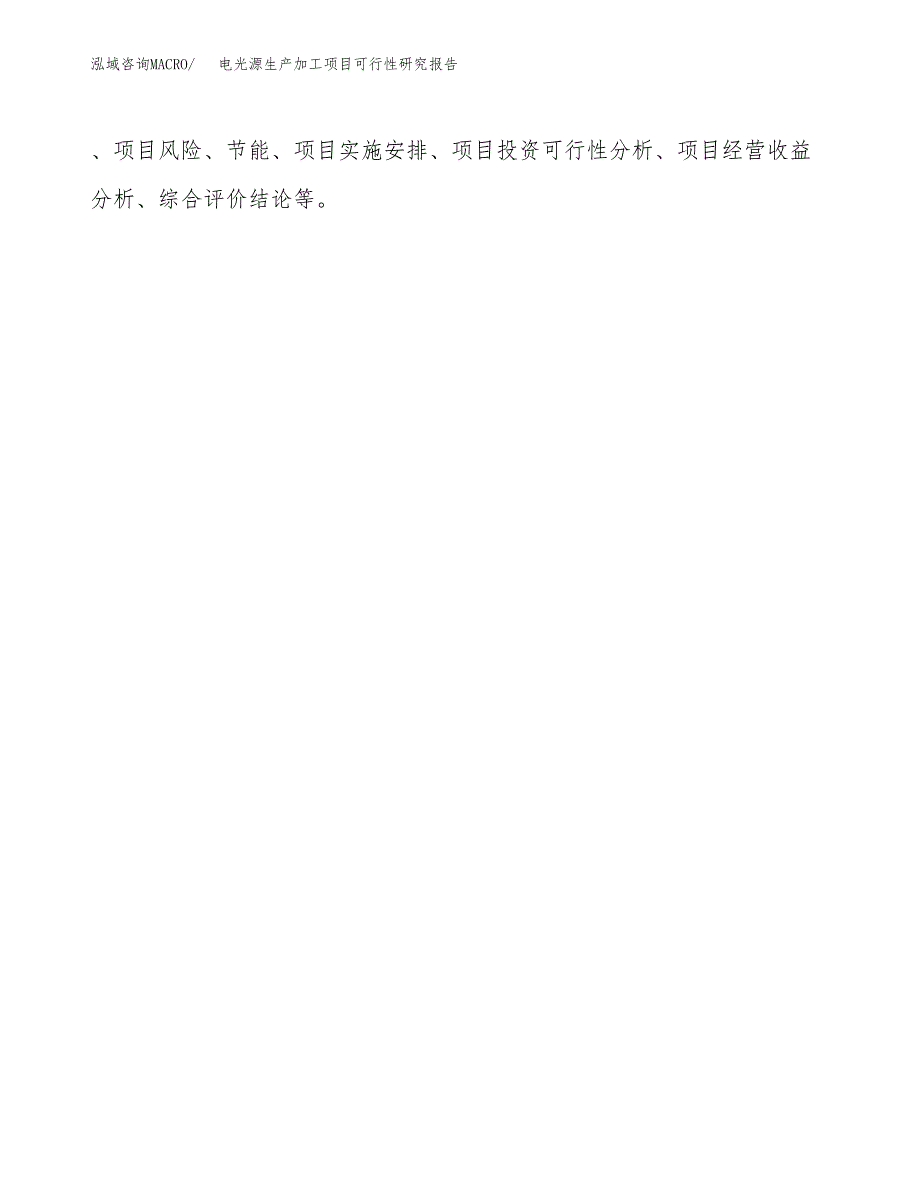 泓域咨询MACRO/　电光源生产加工项目可行性研究报告

、项目风险、节能、项目实施安排、项目投资可行性分析、项目经营收益分析、综合评价结论等。